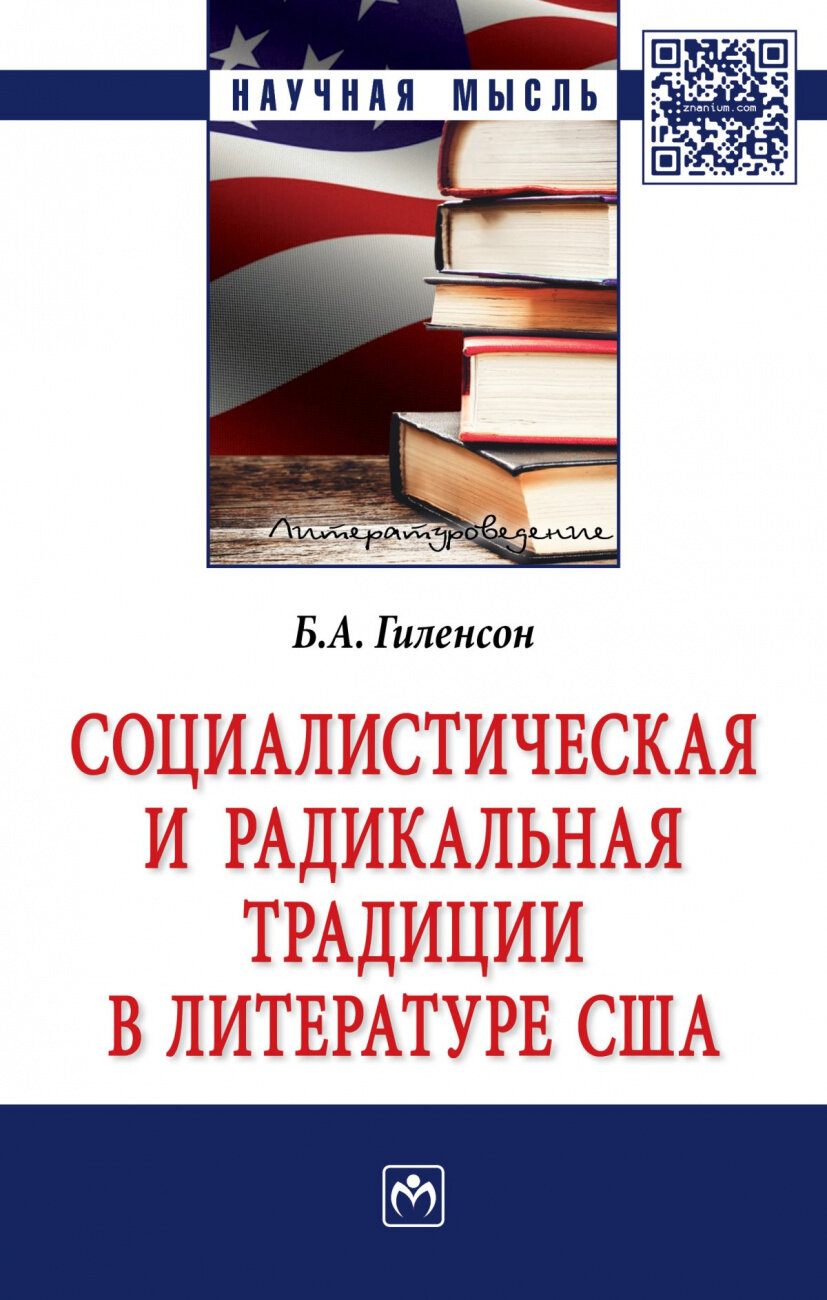 НАУЧНАЯ МЫСЛЬ

znanium.com

Литературоведение

Б.А. Гиленсон

СОЦИАЛИСТИЧЕСКАЯ И РАДИКАЛЬНАЯ ТРАДИЦИИ В ЛИТЕРАТУРЕ США